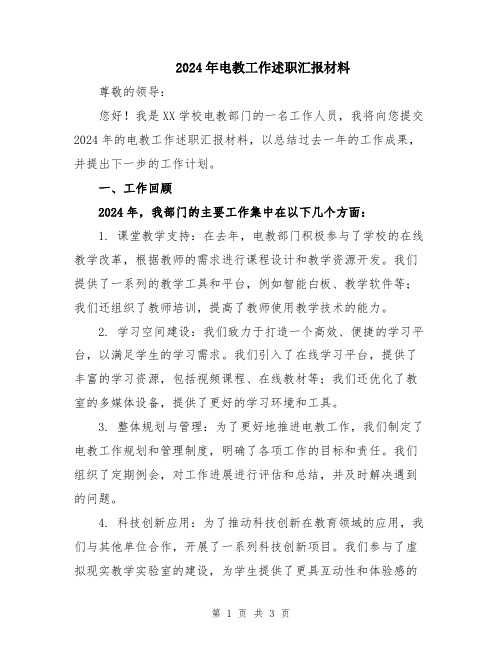 2024年电教工作述职汇报材料

尊敬的领导：

您好！我是XX学校电教部门的一名工作人员，我将向您提交2024年的电教工作述职汇报材料，以总结过去一年的工作成果，并提出下一步的工作计划。

一、工作回顾

2024年，我部门的主要工作集中在以下几个方面：

1. 课堂教学支持：在去年，电教部门积极参与了学校的在线教学改革，根据教师的需求进行课程设计和教学资源开发。我们提供了一系列的教学工具和平台，例如智能白板、教学软件等；我们还组织了教师培训，提高了教师使用教学技术的能力。

2. 学习空间建设：我们致力于打造一个高效、便捷的学习平台，以满足学生的学习需求。我们引入了在线学习平台，提供了丰富的学习资源，包括视频课程、在线教材等；我们还优化了教室的多媒体设备，提供了更好的学习环境和工具。

3. 整体规划与管理：为了更好地推进电教工作，我们制定了电教工作规划和管理制度，明确了各项工作的目标和责任。我们组织了定期例会，对工作进展进行评估和总结，并及时解决遇到的问题。

4. 科技创新应用：为了推动科技创新在教育领域的应用，我们与其他单位合作，开展了一系列科技创新项目。我们参与了虚拟现实教学实验室的建设，为学生提供了更具互动性和体验感的

第 1 页 共 3 页